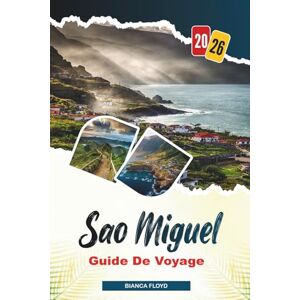 20 26

Sao Miguel

Guide De Voyage

BIANCA FLOYD